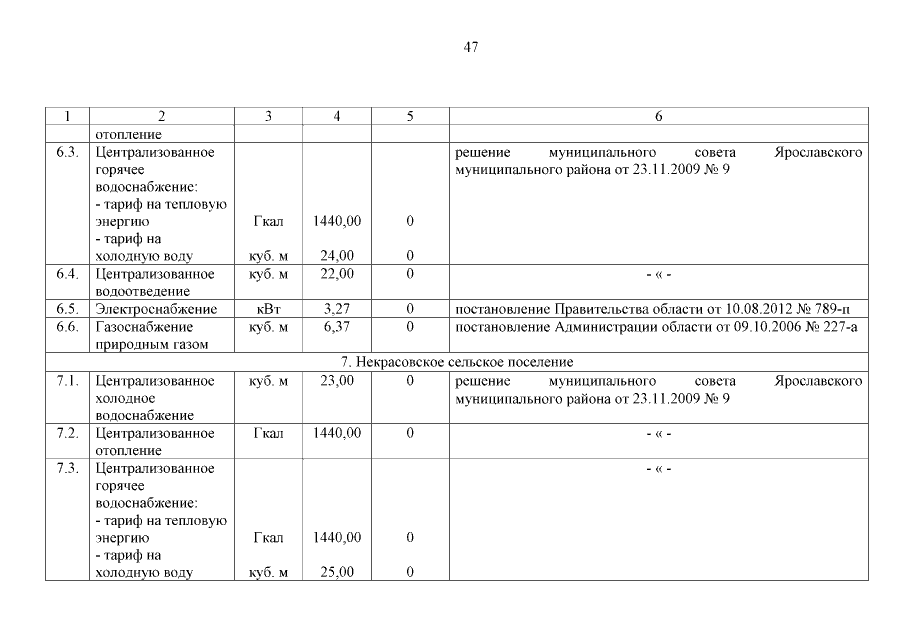 47

| 1 | 2 | 3 | 4 | 5 | 6 |
|---|---|---|---|---|---|
| | отопление | | | | |
| 6.3. | Централизованное горячее водоснабжение: - тариф на тепловую энергию - тариф на холодную воду | Гкал куб. м | 1440,00 24,00 | 0 0 | решение муниципального совета Ярославского муниципального района от 23.11.2009 № 9 |
| 6.4. | Централизованное водоотведение | куб. м | 22,00 | 0 | - « - |
| 6.5. | Электроснабжение | кВт | 3,27 | 0 | постановление Правительства области от 10.08.2012 № 789-п |
| 6.6. | Газоснабжение природным газом | куб. м | 6,37 | 0 | постановление Администрации области от 09.10.2006 № 227-а |
| 7. Некрасовское сельское поселение | | | | | |
| 7.1. | Централизованное холодное водоснабжение | куб. м | 23,00 | 0 | решение муниципального совета Ярославского муниципального района от 23.11.2009 № 9 |
| 7.2. | Централизованное отопление | Гкал | 1440,00 | 0 | - « - |
| 7.3. | Централизованное горячее водоснабжение: - тариф на тепловую энергию - тариф на холодную воду | Гкал куб. м | 1440,00 25,00 | 0 0 | - « - |